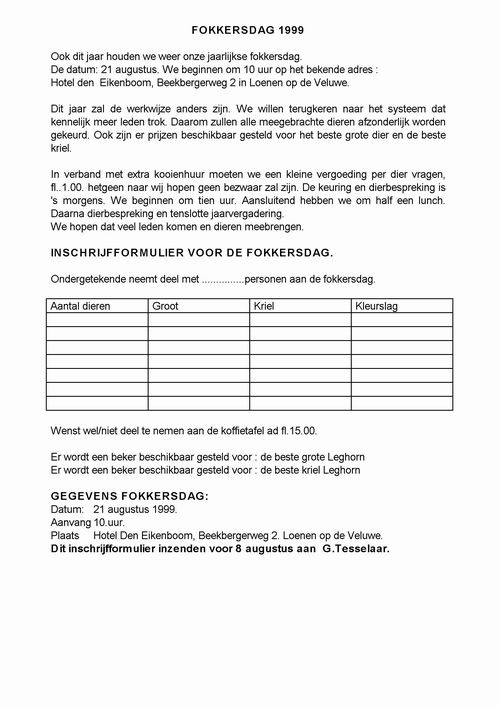 FOKKERSDAG 1999

Ook dit jaar houden we weer onze jaarlijkse fokkersdag.
De datum: 21 augustus. We beginnen om 10 uur op het bekende adres :
Hotel den Eikenboom, Beekbergerweg 2 in Loenen op de Veluwe.

Dit jaar zal de werkwijze anders zijn. We willen terugkeren naar het systeem dat kennelijk meer leden trok. Daarom zullen alle meegebrachte dieren afzonderlijk worden gekeurd. Ook zijn er prijzen beschikbaar gesteld voor het beste grote dier en de beste kriel.

In verband met extra kooienhuur moeten we een kleine vergoeding per dier vragen, fl..1.00. hetgeen naar wij hopen geen bezwaar zal zijn. De keuring en dierbespreking is 's morgens. We beginnen om tien uur. Aansluitend hebben we om half een lunch. Daarna dierbespreking en tenslotte jaarvergadering.
We hopen dat veel leden komen en dieren meebrengen.

INSCHRIJFFORMULIER VOOR DE FOKKERSDAG.

Ondergetekende neemt deel met ...............personen aan de fokkersdag.

| Aantal dieren | Groot | Kriel | Kleurslag |
|---|---|---|---|
| | | | |
| | | | |
| | | | |
| | | | |
| | | | |
| | | | |
| | | | |

Wenst wel/niet deel te nemen aan de koffietafel ad fl.15.00.

Er wordt een beker beschikbaar gesteld voor : de beste grote Leghorn
Er wordt een beker beschikbaar gesteld voor : de beste kriel Leghorn

GEGEVENS FOKKERSDAG:
Datum: 21 augustus 1999.
Aanvang 10.uur.
Plaats Hotel Den Eikenboom, Beekbergerweg 2. Loenen op de Veluwe.
Dit inschrijfformulier inzenden voor 8 augustus aan G.Tesselaar.